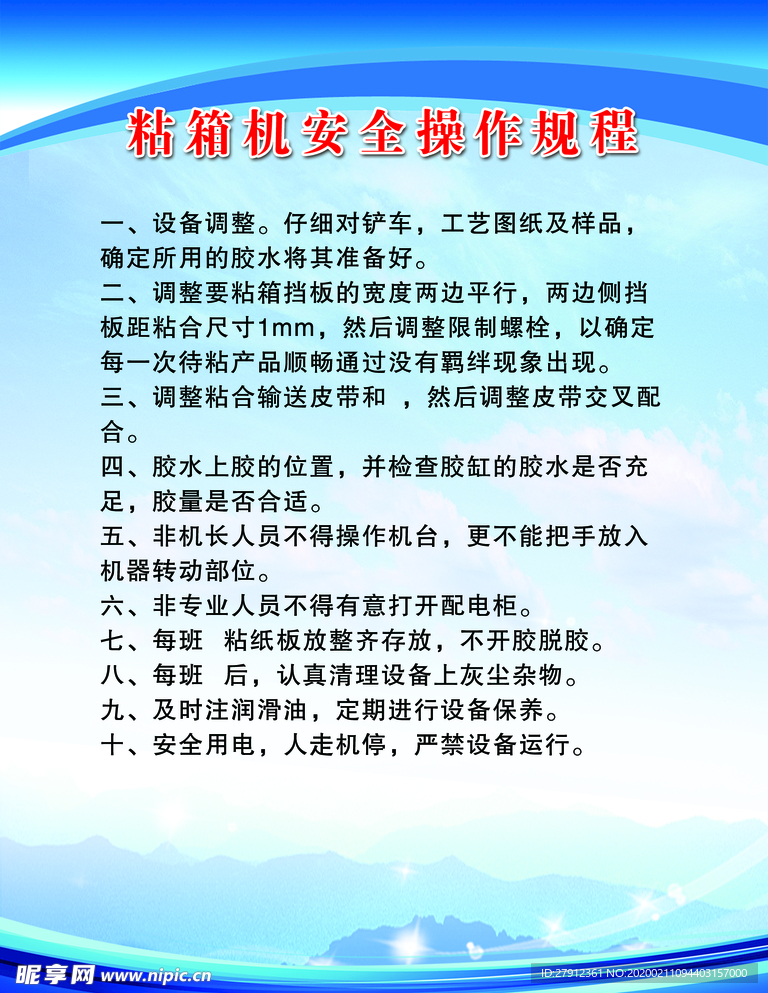 粘箱机安全操作规程

一、设备调整。仔细对铲车，工艺图纸及样品，确定所用的胶水将其准备好。

二、调整要粘箱挡板的宽度两边平行，两边侧挡板距粘合尺寸1mm，然后调整限制螺栓，以确定每一次待粘产品顺畅通过没有羁绊现象出现。

三、调整粘合输送皮带和 ，然后调整皮带交叉配合。

四、胶水上胶的位置，并检查胶缸的胶水是否充足，胶量是否合适。

五、非机长人员不得操作机台，更不能把手放入机器转动部位。

六、非专业人员不得有意打开配电柜。

七、每班 粘纸板放整齐存放，不开胶脱胶。

八、每班 后，认真清理设备上灰尘杂物。

九、及时注润滑油，定期进行设备保养。

十、安全用电，人走机停，严禁设备运行。

昵享网 www.nipic.cn

ID:27912361 NO:20200211094403157000